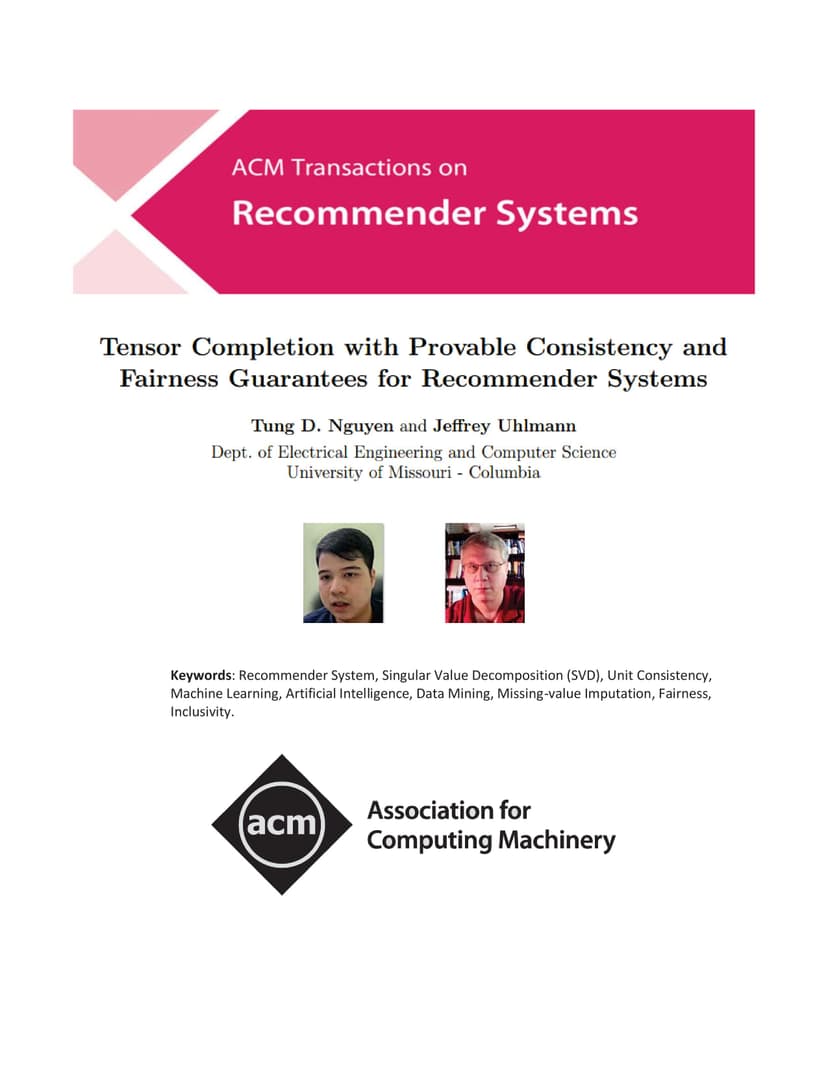 ACM Transactions on
Recommender Systems

Tensor Completion with Provable Consistency and Fairness Guarantees for Recommender Systems

Tung D. Nguyen and Jeffrey Uhlmann
Dept. of Electrical Engineering and Computer Science
University of Missouri - Columbia

Keywords: Recommender System, Singular Value Decomposition (SVD), Unit Consistency, Machine Learning, Artificial Intelligence, Data Mining, Missing-value Imputation, Fairness, Inclusivity.

acm

Association for
Computing Machinery